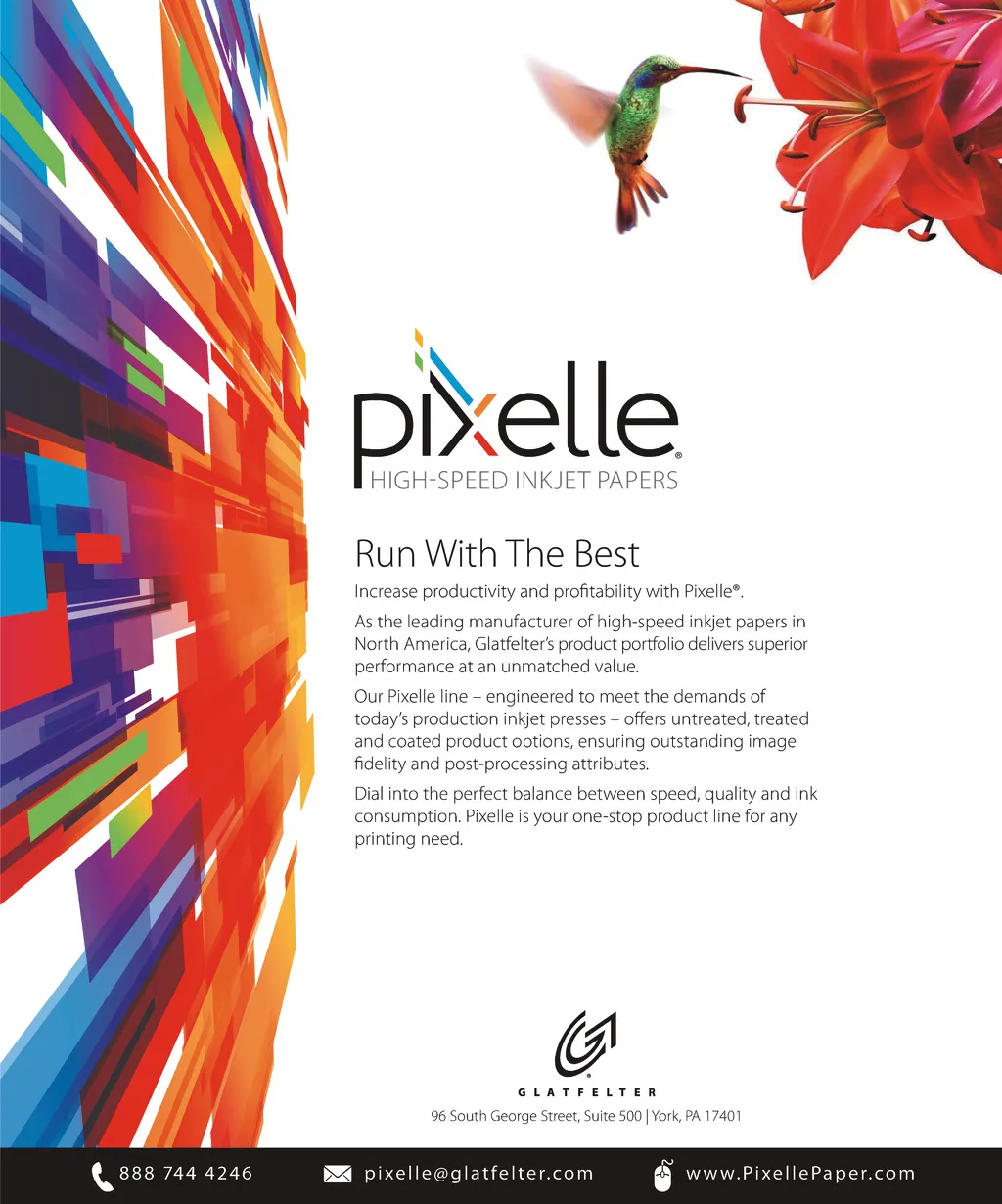 pixelle®
HIGH-SPEED INKJET PAPERS

Run With The Best

Increase productivity and profitability with Pixelle®.

As the leading manufacturer of high-speed inkjet papers in North America, Glatfelter's product portfolio delivers superior performance at an unmatched value.

Our Pixelle line – engineered to meet the demands of today's production inkjet presses – offers untreated, treated and coated product options, ensuring outstanding image fidelity and post-processing attributes.

Dial into the perfect balance between speed, quality and ink consumption. Pixelle is your one-stop product line for any printing need.

GLATFELTER
96 South George Street, Suite 500 | York, PA 17401

888 744 4246 pixelle@glatfelter.com www.PixellePaper.com